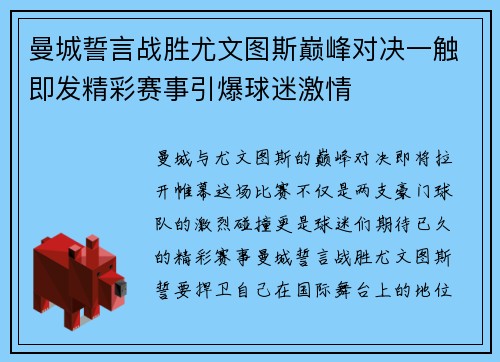 曼城誓言战胜尤文图斯巅峰对决一触即发精彩赛事引爆球迷激情

曼城与尤文图斯的巅峰对决即将拉开帷幕这场比赛不仅是两支豪门球队的激烈碰撞更是球迷们期待已久的精彩赛事曼城誓言战胜尤文图斯誓要捍卫自己在国际舞台上的地位